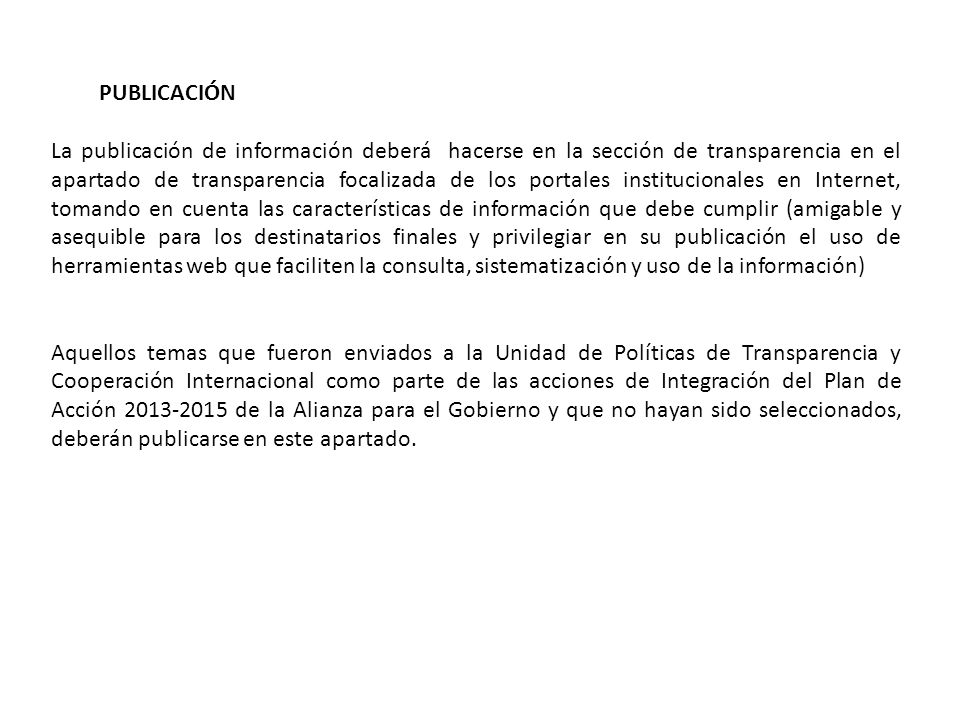 PUBLICACIÓN

La publicación de información deberá hacerse en la sección de transparencia en el apartado de transparencia focalizada de los portales institucionales en Internet, tomando en cuenta las características de información que debe cumplir (amigable y asequible para los destinatarios finales y privilegiar en su publicación el uso de herramientas web que faciliten la consulta, sistematización y uso de la información)

Aquellos temas que fueron enviados a la Unidad de Políticas de Transparencia y Cooperación Internacional como parte de las acciones de Integración del Plan de Acción 2013-2015 de la Alianza para el Gobierno y que no hayan sido seleccionados, deberán publicarse en este apartado.